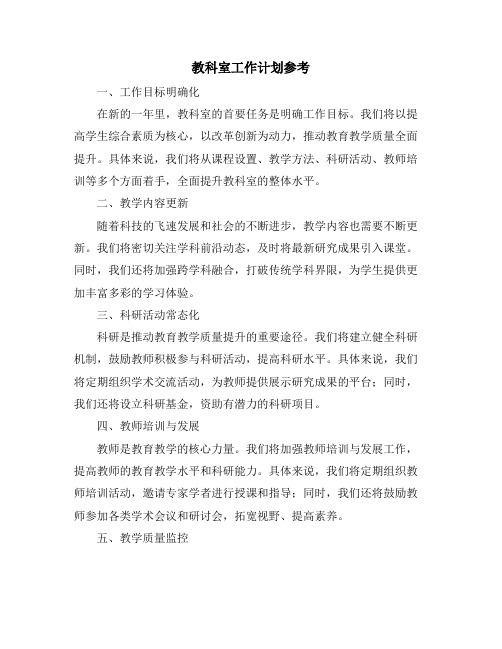 教科室工作计划参考

一、工作目标明确化

在新的一年里，教科室的首要任务是明确工作目标。我们将以提高学生综合素质为核心，以改革创新为动力，推动教育教学质量全面提升。具体来说，我们将从课程设置、教学方法、科研活动、教师培训等多个方面着手，全面提升教科室的整体水平。

二、教学内容更新

随着科技的飞速发展和社会的不断进步，教学内容也需要不断更新。我们将密切关注学科前沿动态，及时将最新研究成果引入课堂。同时，我们还将加强跨学科融合，打破传统学科界限，为学生提供更加丰富多彩的学习体验。

三、科研活动常态化

科研是推动教育教学质量提升的重要途径。我们将建立健全科研机制，鼓励教师积极参与科研活动，提高科研水平。具体来说，我们将定期组织学术交流活动，为教师提供展示研究成果的平台；同时，我们还将设立科研基金，资助有潜力的科研项目。

四、教师培训与发展

教师是教育教学的核心力量。我们将加强教师培训与发展工作，提高教师的教育教学水平和科研能力。具体来说，我们将定期组织教师培训活动，邀请专家学者进行授课和指导；同时，我们还将鼓励教师参加各类学术会议和研讨会，拓宽视野、提高素养。

五、教学质量监控